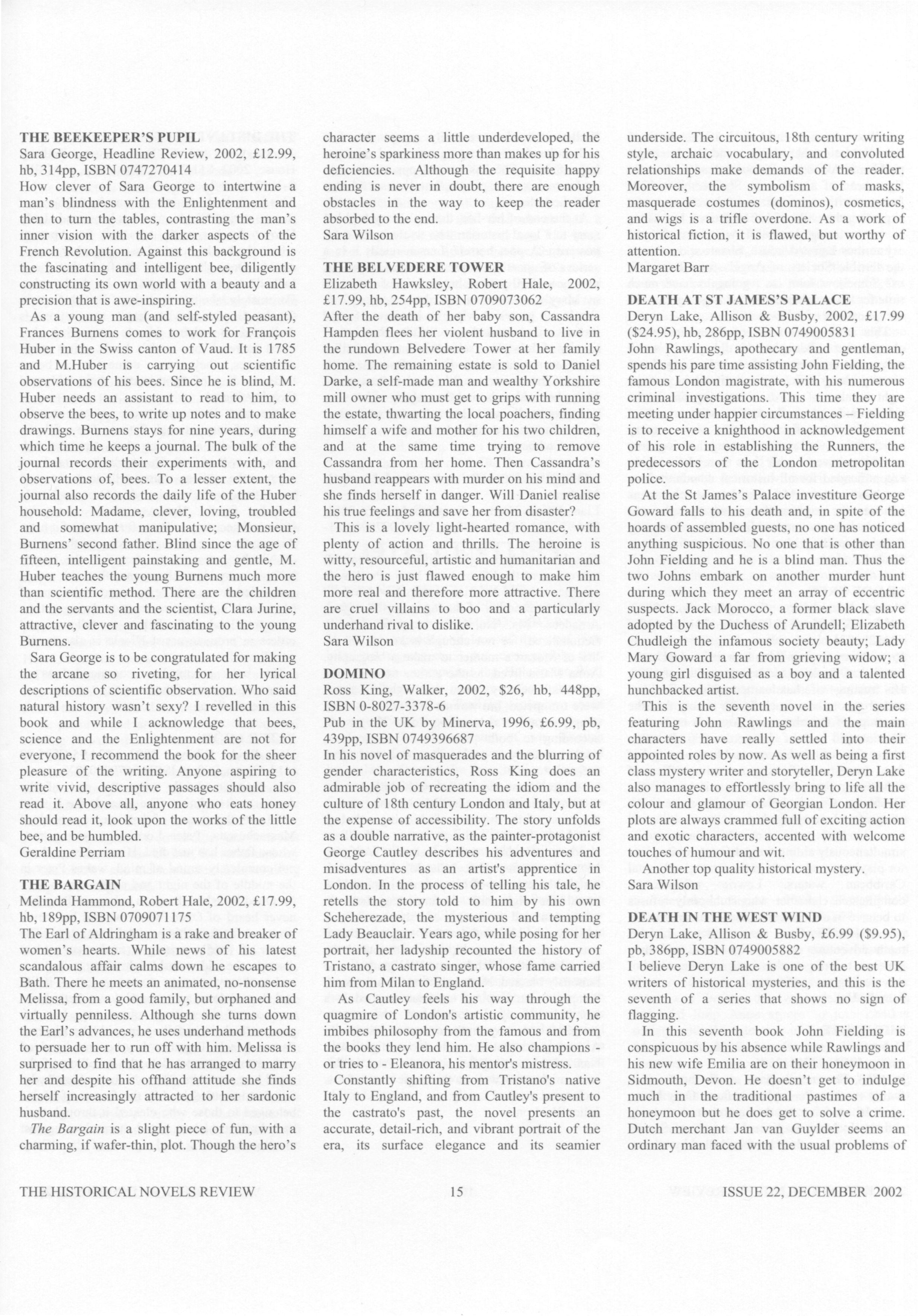 THE BEEKEEPER'S PUPIL
Sara George, Headline Review, 2002, £12.99, hb, 314pp, ISBN 0747270414
How clever of Sara George to intertwine a man's blindness with the Enlightenment and then to turn the tables, contrasting the man's inner vision with the darker aspects of the French Revolution. Against this background is the fascinating and intelligent bee, diligently constructing its own world with a beauty and a precision that is awe-inspiring.

As a young man (and self-styled peasant), Frances Burnens comes to work for François Huber in the Swiss canton of Vaud. It is 1785 and M.Huber is carrying out scientific observations of his bees. Since he is blind, M. Huber needs an assistant to read to him, to observe the bees, to write up notes and to make drawings. Burnens stays for nine years, during which time he keeps a journal. The bulk of the journal records their experiments with, and observations of, bees. To a lesser extent, the journal also records the daily life of the Huber household: Madame, clever, loving, troubled and somewhat manipulative; Monsieur, Burnens' second father. Blind since the age of fifteen, intelligent painstaking and gentle, M. Huber teaches the young Burnens much more than scientific method. There are the children and the servants and the scientist, Clara Jurine, attractive, clever and fascinating to the young Burnens.

Sara George is to be congratulated for making the arcane so riveting, for her lyrical descriptions of scientific observation. Who said natural history wasn't sexy? I revelled in this book and while I acknowledge that bees, science and the Enlightenment are not for everyone, I recommend the book for the sheer pleasure of the writing. Anyone aspiring to write vivid, descriptive passages should also read it. Above all, anyone who eats honey should read it, look upon the works of the little bee, and be humbled.
Geraldine Perriam

THE BARGAIN
Melinda Hammond, Robert Hale, 2002, £17.99, hb, 189pp, ISBN 0709071175
The Earl of Aldringham is a rake and breaker of women's hearts. While news of his latest scandalous affair calms down he escapes to Bath. There he meets an animated, no-nonsense Melissa, from a good family, but orphaned and virtually penniless. Although she turns down the Earl's advances, he uses underhand methods to persuade her to run off with him. Melissa is surprised to find that he has arranged to marry her and despite his offhand attitude she finds herself increasingly attracted to her sardonic husband.

The Bargain is a slight piece of fun, with a charming, if wafer-thin, plot. Though the hero's character seems a little underdeveloped, the heroine's sparkiness more than makes up for his deficiencies. Although the requisite happy ending is never in doubt, there are enough obstacles in the way to keep the reader absorbed to the end.
Sara Wilson

THE BELVEDERE TOWER
Elizabeth Hawksley, Robert Hale, 2002, £17.99, hb, 254pp, ISBN 0709073062
After the death of her baby son, Cassandra Hampden flees her violent husband to live in the rundown Belvedere Tower at her family home. The remaining estate is sold to Daniel Darke, a self-made man and wealthy Yorkshire mill owner who must get to grips with running the estate, thwarting the local poachers, finding himself a wife and mother for his two children, and at the same time trying to remove Cassandra from her home. Then Cassandra's husband reappears with murder on his mind and she finds herself in danger. Will Daniel realise his true feelings and save her from disaster?

This is a lovely light-hearted romance, with plenty of action and thrills. The heroine is witty, resourceful, artistic and humanitarian and the hero is just flawed enough to make him more real and therefore more attractive. There are cruel villains to boo and a particularly underhand rival to dislike.
Sara Wilson

DOMINO
Ross King, Walker, 2002, $26, hb, 448pp, ISBN 0-8027-3378-6
Pub in the UK by Minerva, 1996, £6.99, pb, 439pp, ISBN 0749396687
In his novel of masquerades and the blurring of gender characteristics, Ross King does an admirable job of recreating the idiom and the culture of 18th century London and Italy, but at the expense of accessibility. The story unfolds as a double narrative, as the painter-protagonist George Cautley describes his adventures and misadventures as an artist's apprentice in London. In the process of telling his tale, he retells the story told to him by his own Scheherezade, the mysterious and tempting Lady Beauclair. Years ago, while posing for her portrait, her ladyship recounted the history of Tristano, a castrato singer, whose fame carried him from Milan to England.

As Cautley feels his way through the quagmire of London's artistic community, he imbibes philosophy from the famous and from the books they lend him. He also champions - or tries to - Eleanora, his mentor's mistress.

Constantly shifting from Tristano's native Italy to England, and from Cautley's present to the castrato's past, the novel presents an accurate, detail-rich, and vibrant portrait of the era, its surface elegance and its seamier underside. The circuitous, 18th century writing style, archaic vocabulary, and convoluted relationships make demands of the reader. Moreover, the symbolism of masks, masquerade costumes (dominos), cosmetics, and wigs is a trifle overdone. As a work of historical fiction, it is flawed, but worthy of attention.
Margaret Barr

DEATH AT ST JAMES'S PALACE
Deryn Lake, Allison & Busby, 2002, £17.99 ($24.95), hb, 286pp, ISBN 0749005831
John Rawlings, apothecary and gentleman, spends his pare time assisting John Fielding, the famous London magistrate, with his numerous criminal investigations. This time they are meeting under happier circumstances – Fielding is to receive a knighthood in acknowledgement of his role in establishing the Runners, the predecessors of the London metropolitan police.

At the St James's Palace investiture George Goward falls to his death and, in spite of the hoards of assembled guests, no one has noticed anything suspicious. No one that is other than John Fielding and he is a blind man. Thus the two Johns embark on another murder hunt during which they meet an array of eccentric suspects. Jack Morocco, a former black slave adopted by the Duchess of Arundell; Elizabeth Chudleigh the infamous society beauty; Lady Mary Goward a far from grieving widow; a young girl disguised as a boy and a talented hunchbacked artist.

This is the seventh novel in the series featuring John Rawlings and the main characters have really settled into their appointed roles by now. As well as being a first class mystery writer and storyteller, Deryn Lake also manages to effortlessly bring to life all the colour and glamour of Georgian London. Her plots are always crammed full of exciting action and exotic characters, accented with welcome touches of humour and wit.

Another top quality historical mystery.
Sara Wilson

DEATH IN THE WEST WIND
Deryn Lake, Allison & Busby, £6.99 ($9.95), pb, 386pp, ISBN 0749005882
I believe Deryn Lake is one of the best UK writers of historical mysteries, and this is the seventh of a series that shows no sign of flagging.

In this seventh book John Fielding is conspicuous by his absence while Rawlings and his new wife Emilia are on their honeymoon in Sidmouth, Devon. He doesn't get to indulge much in the traditional pastimes of a honeymoon but he does get to solve a crime. Dutch merchant Jan van Guylder seems an ordinary man faced with the usual problems of

THE HISTORICAL NOVELS REVIEW 15 ISSUE 22, DECEMBER 2002